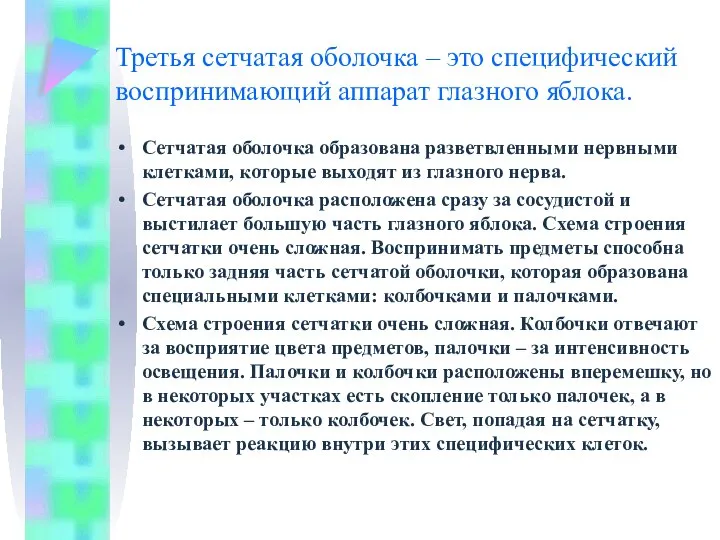 Третья сетчатая оболочка – это специфический воспринимающий аппарат глазного яблока.

• Сетчатая оболочка образована разветвленными нервными клетками, которые выходят из глазного нерва.

• Сетчатая оболочка расположена сразу за сосудистой и выстилает большую часть глазного яблока. Схема строения сетчатки очень сложная. Воспринимать предметы способна только задняя часть сетчатой оболочки, которая образована специальными клетками: колбочками и палочками.

• Схема строения сетчатки очень сложная. Колбочки отвечают за восприятие цвета предметов, палочки – за интенсивность освещения. Палочки и колбочки расположены вперемешку, но в некоторых участках есть скопление только палочек, а в некоторых – только колбочек. Свет, попадая на сетчатку, вызывает реакцию внутри этих специфических клеток.